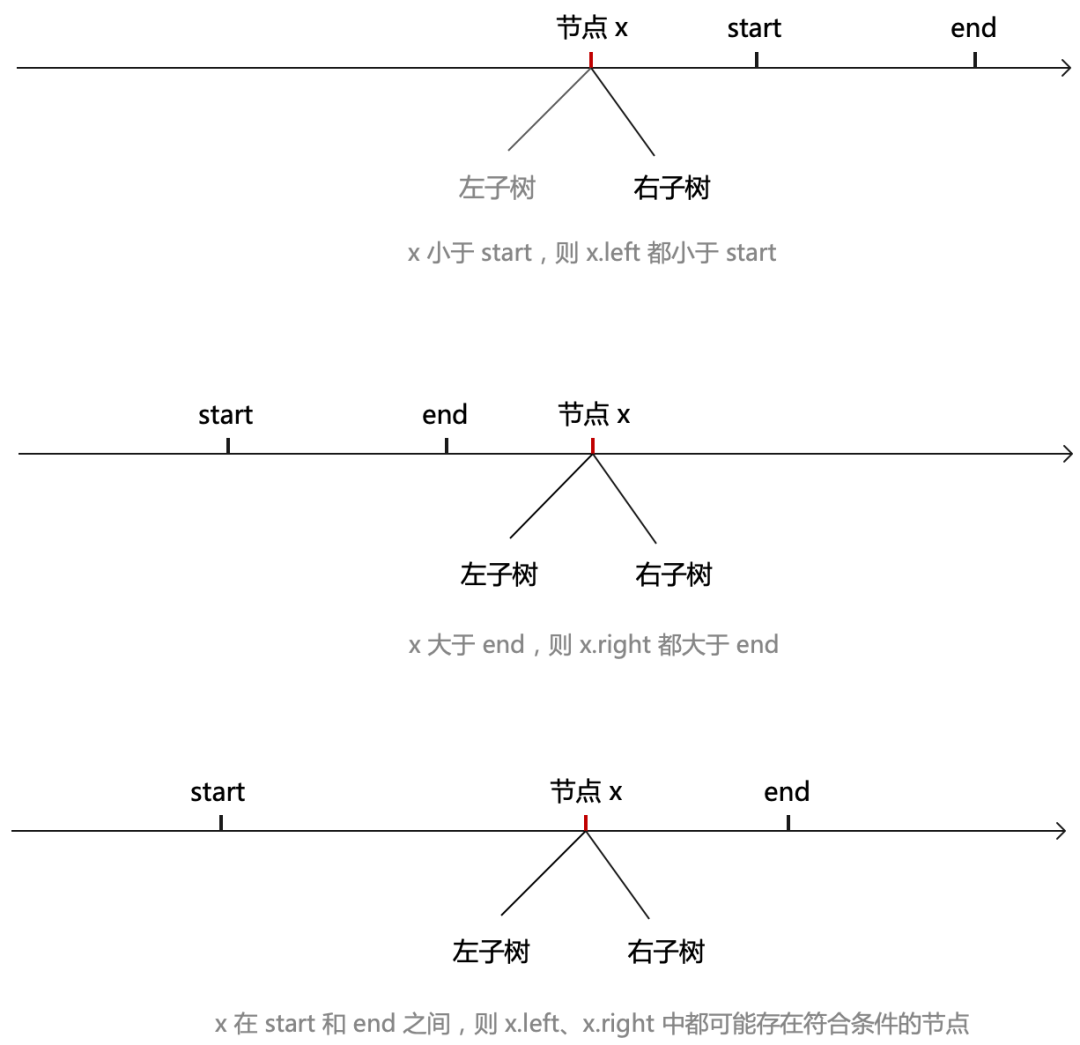 节点 x start end

左子树 右子树

x 小于 start，则 x.left 都小于 start

start end 节点 x

左子树 右子树

x 大于 end，则 x.right 都大于 end

start 节点 x end

左子树 右子树

x 在 start 和 end 之间，则 x.left、x.right 中都可能存在符合条件的节点